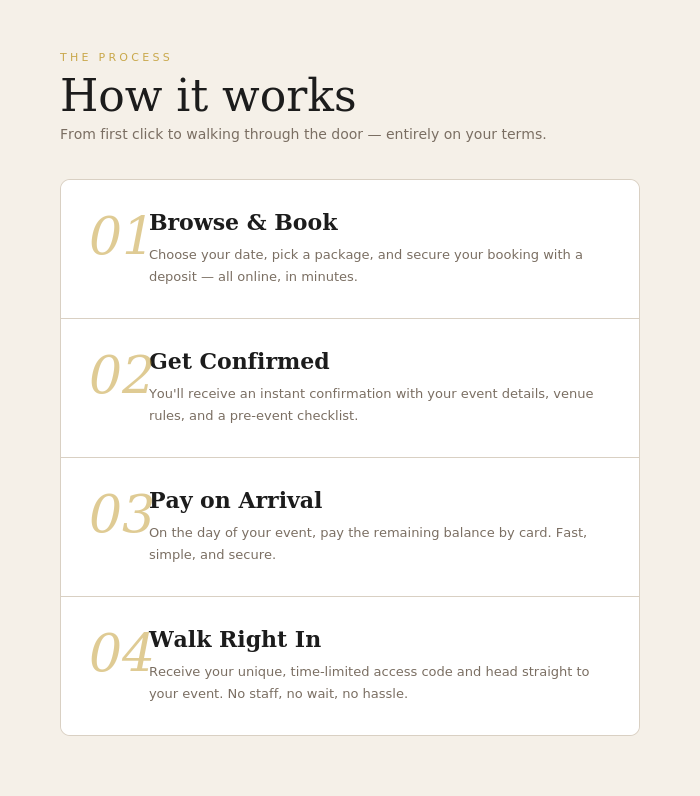 THE PROCESS

How it works

From first click to walking through the door — entirely on your terms.

01 Browse & Book

Choose your date, pick a package, and secure your booking with a deposit — all online, in minutes.

02 Get Confirmed

You'll receive an instant confirmation with your event details, venue rules, and a pre-event checklist.

03 Pay on Arrival

On the day of your event, pay the remaining balance by card. Fast, simple, and secure.

04 Walk Right In

Receive your unique, time-limited access code and head straight to your event. No staff, no wait, no hassle.